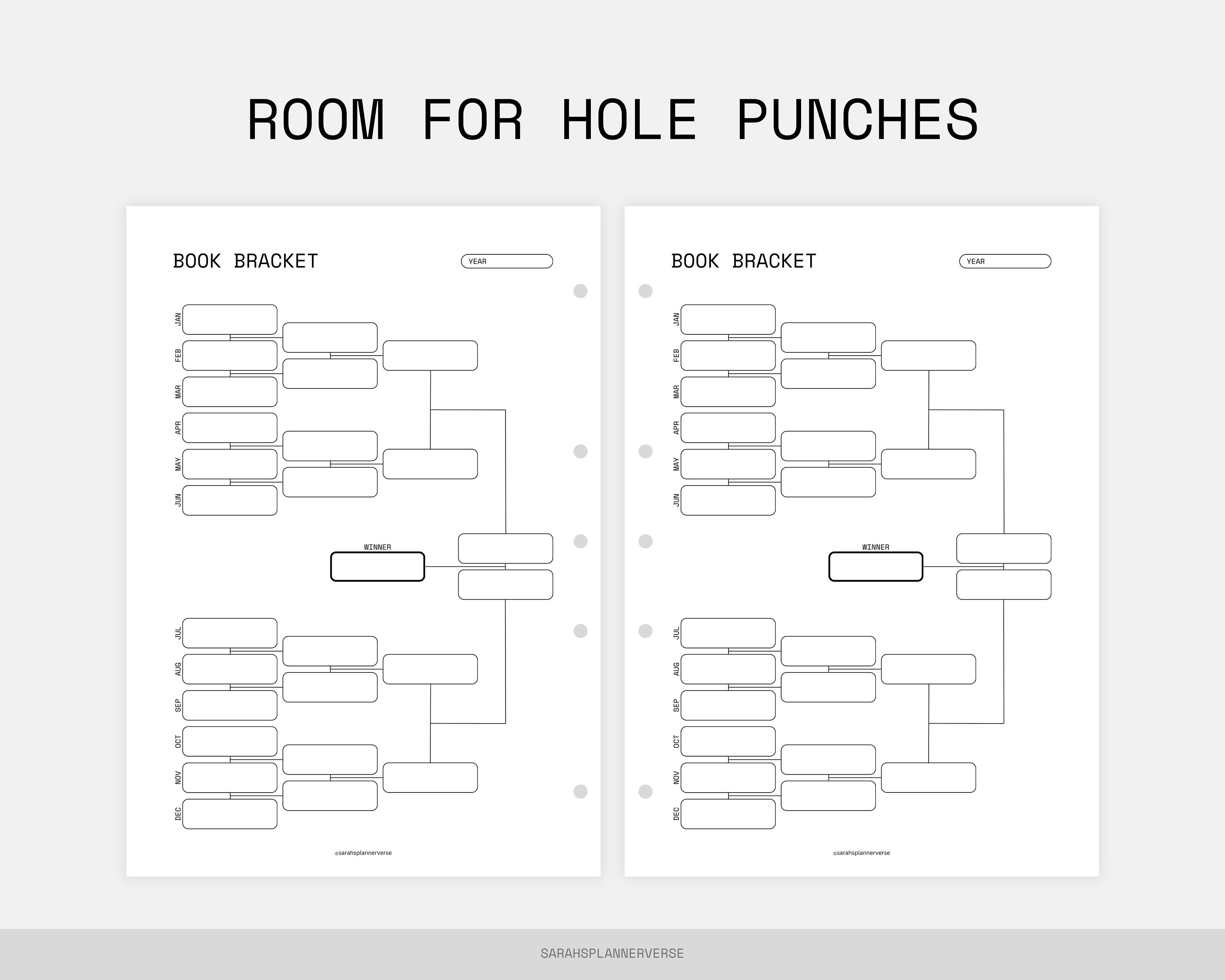 ROOM FOR HOLE PUNCHES

BOOK BRACKET

YEAR

JAN
FEB
MAR
APR
MAY
JUN

WINNER

JUL
AUG
SEP
OCT
NOV
DEC

©sarahsplannerverse

BOOK BRACKET

YEAR

JAN
FEB
MAR
APR
MAY
JUN

WINNER

JUL
AUG
SEP
OCT
NOV
DEC

©sarahsplannerverse

SARAHSPLANNERVERSE